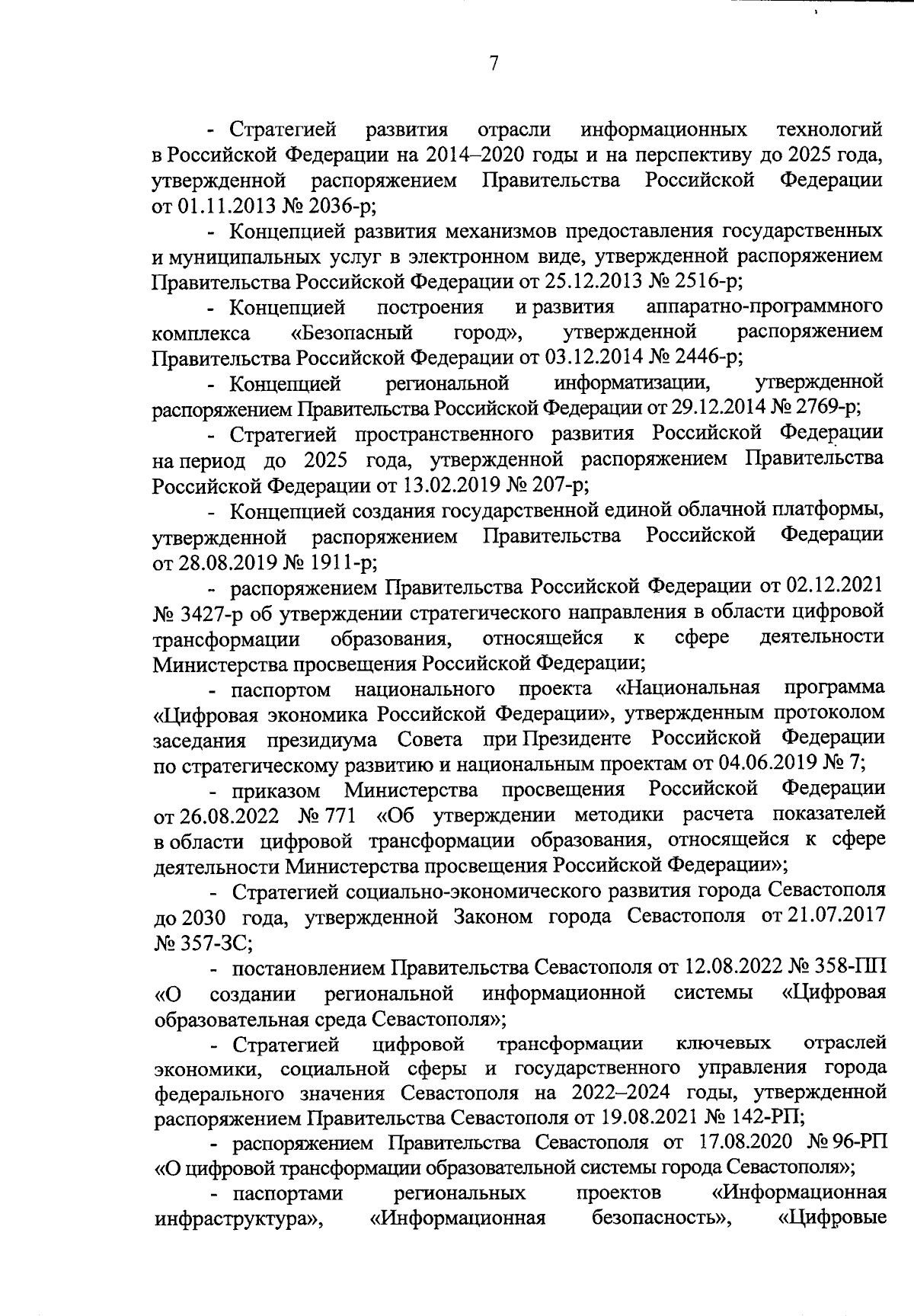 7

- Стратегией развития отрасли информационных технологий в Российской Федерации на 2014–2020 годы и на перспективу до 2025 года, утвержденной распоряжением Правительства Российской Федерации от 01.11.2013 № 2036-р;

- Концепцией развития механизмов предоставления государственных и муниципальных услуг в электронном виде, утвержденной распоряжением Правительства Российской Федерации от 25.12.2013 № 2516-р;

- Концепцией построения и развития аппаратно-программного комплекса «Безопасный город», утвержденной распоряжением Правительства Российской Федерации от 03.12.2014 № 2446-р;

- Концепцией региональной информатизации, утвержденной распоряжением Правительства Российской Федерации от 29.12.2014 № 2769-р;

- Стратегией пространственного развития Российской Федерации на период до 2025 года, утвержденной распоряжением Правительства Российской Федерации от 13.02.2019 № 207-р;

- Концепцией создания государственной единой облачной платформы, утвержденной распоряжением Правительства Российской Федерации от 28.08.2019 № 1911-р;

- распоряжением Правительства Российской Федерации от 02.12.2021 № 3427-р об утверждении стратегического направления в области цифровой трансформации образования, относящейся к сфере деятельности Министерства просвещения Российской Федерации;

- паспортом национального проекта «Национальная программа «Цифровая экономика Российской Федерации», утвержденным протоколом заседания президиума Совета при Президенте Российской Федерации по стратегическому развитию и национальным проектам от 04.06.2019 № 7;

- приказом Министерства просвещения Российской Федерации от 26.08.2022 № 771 «Об утверждении методики расчета показателей в области цифровой трансформации образования, относящейся к сфере деятельности Министерства просвещения Российской Федерации»;

- Стратегией социально-экономического развития города Севастополя до 2030 года, утвержденной Законом города Севастополя от 21.07.2017 № 357-ЗС;

- постановлением Правительства Севастополя от 12.08.2022 № 358-ПП «О создании региональной информационной системы «Цифровая образовательная среда Севастополя»;

- Стратегией цифровой трансформации ключевых отраслей экономики, социальной сферы и государственного управления города федерального значения Севастополя на 2022–2024 годы, утвержденной распоряжением Правительства Севастополя от 19.08.2021 № 142-РП;

- распоряжением Правительства Севастополя от 17.08.2020 № 96-РП «О цифровой трансформации образовательной системы города Севастополя»;

- паспортами региональных проектов «Информационная инфраструктура», «Информационная безопасность», «Цифровые